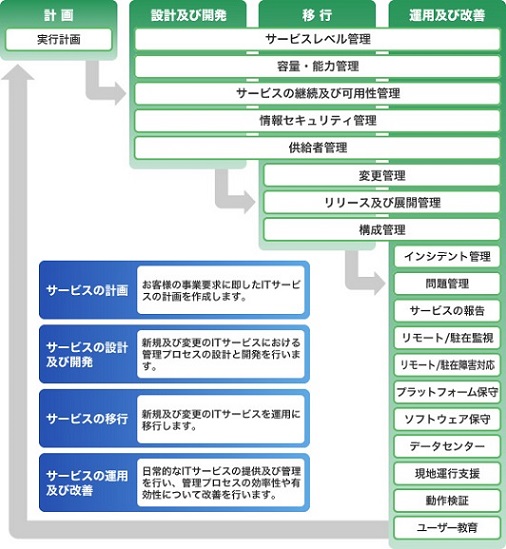 計画

実行計画

設計及び開発

移行

運用及び改善

サービスレベル管理

容量・能力管理

サービスの継続及び可用性管理

情報セキュリティ管理

供給者管理

変更管理

リリース及び展開管理

構成管理

インシデント管理

問題管理

サービスの報告

リモート/駐在監視

リモート/駐在障害対応

プラットフォーム保守

ソフトウェア保守

データセンター

現地運行支援

動作検証

ユーザー教育

サービスの計画

お客様の事業要求に即したITサービスの計画を作成します。

サービスの設計及び開発

新規及び変更のITサービスにおける管理プロセスの設計と開発を行います。

サービスの移行

新規及び変更のITサービスを運用に移行します。

サービスの運用及び改善

日常的なITサービスの提供及び管理を行い、管理プロセスの効率性や有効性について改善を行います。